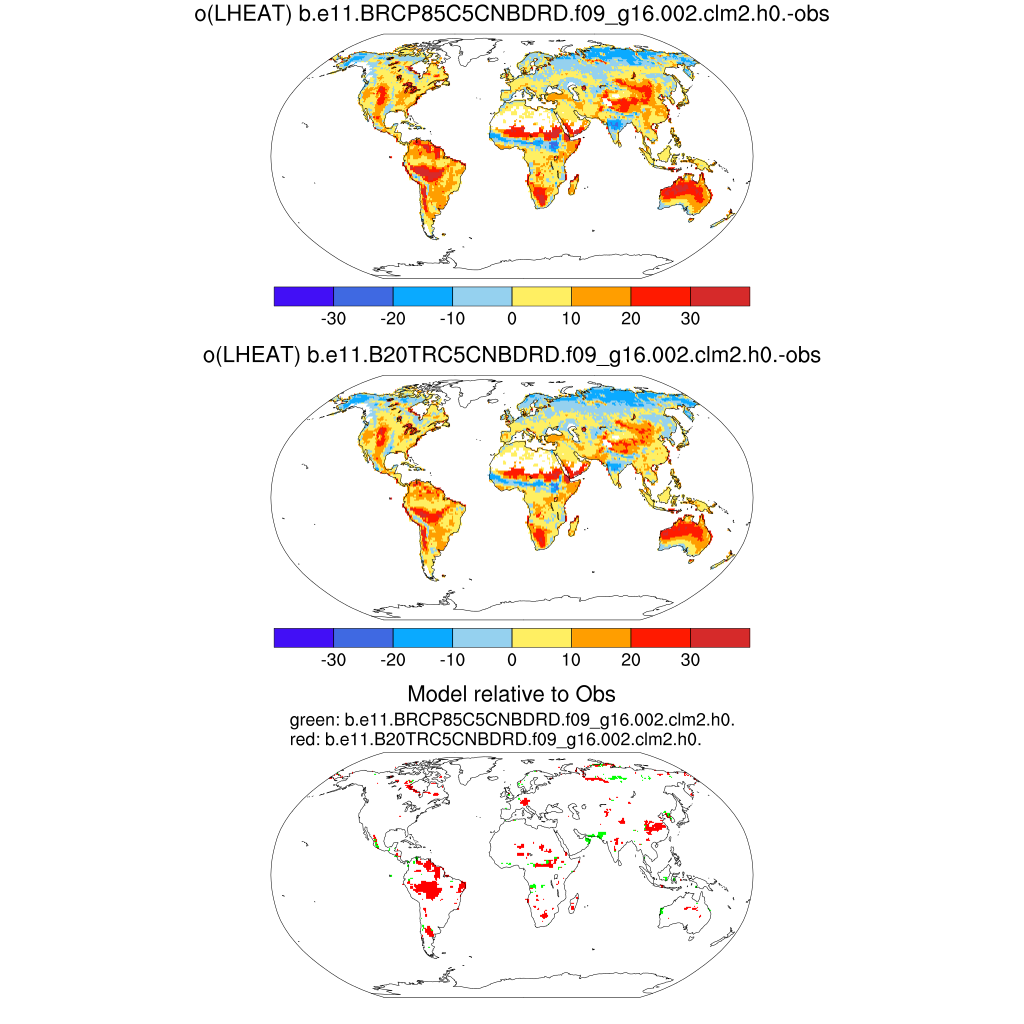 o(LHEAT) b.e11.BRCP85C5CNBDRD.f09_g16.002.clm2.h0.-obs

-30 -20 -10 0 10 20 30

o(LHEAT) b.e11.B20TRC5CNBDRD.f09_g16.002.clm2.h0.-obs

-30 -20 -10 0 10 20 30

Model relative to Obs

green: b.e11.BRCP85C5CNBDRD.f09_g16.002.clm2.h0.
red: b.e11.B20TRC5CNBDRD.f09_g16.002.clm2.h0.